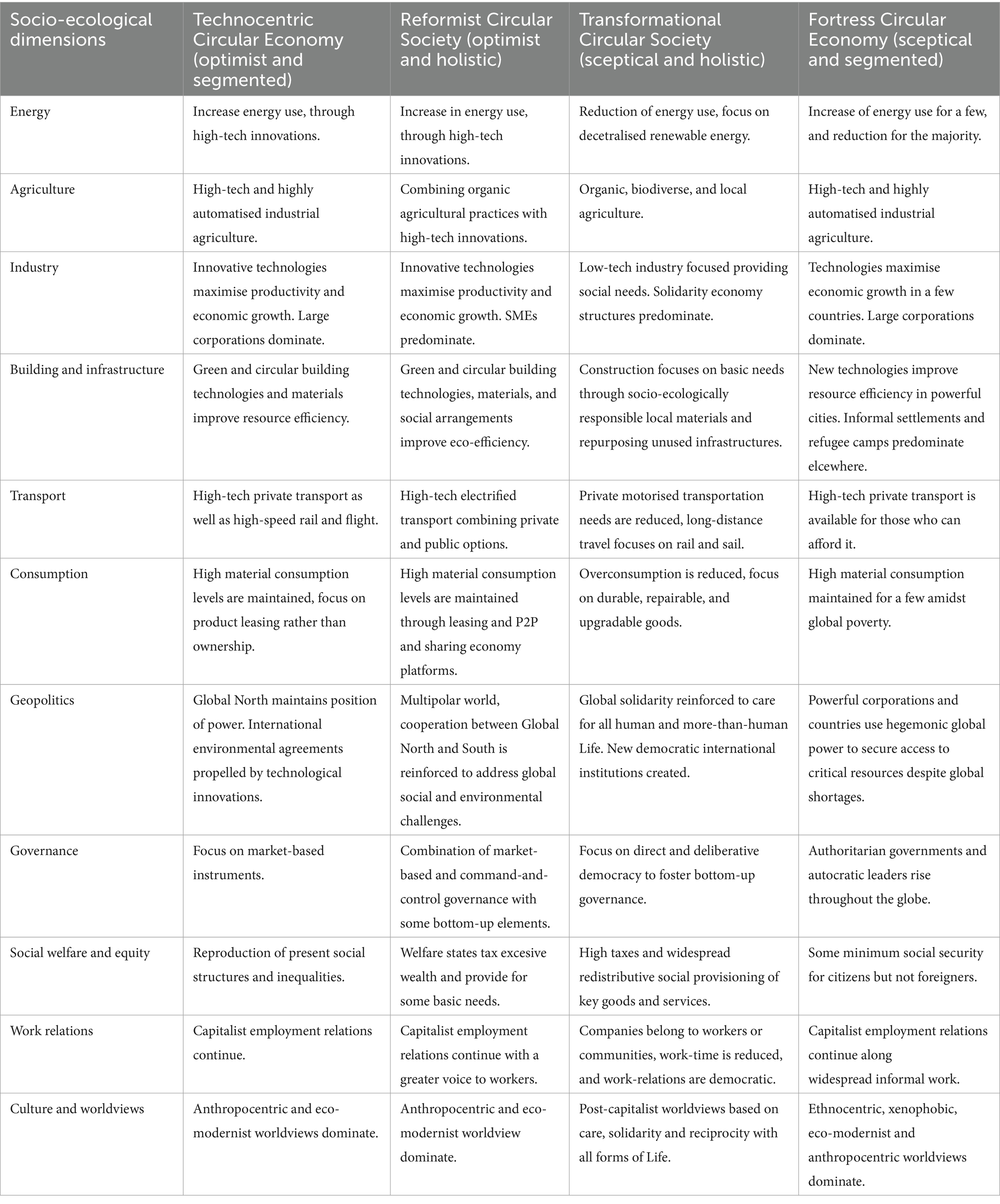 | Socio-ecological dimensions | Technocentric Circular Economy (optimist and segmented) | Reformist Circular Society (optimist and holistic) | Transformational Circular Society (sceptical and holistic) | Fortress Circular Economy (sceptical and segmented) |
|---|---|---|---|---|
| Energy | Increase energy use, through high-tech innovations. | Increase in energy use, through high-tech innovations. | Reduction of energy use, focus on decetralised renewable energy. | Increase of energy use for a few, and reduction for the majority. |
| Agriculture | High-tech and highly automatised industrial agriculture. | Combining organic agricultural practices with high-tech innovations. | Organic, biodiverse, and local agriculture. | High-tech and highly automatised industrial agriculture. |
| Industry | Innovative technologies maximise productivity and economic growth. Large corporations dominate. | Innovative technologies maximise productivity and economic growth. SMEs predominate. | Low-tech industry focused providing social needs. Solidarity economy structures predominate. | Technologies maximise economic growth in a few countries. Large corporations dominate. |
| Building and infrastructure | Green and circular building technologies and materials improve resource efficiency. | Green and circular building technologies, materials, and social arrangements improve eco-efficiency. | Construction focuses on basic needs through socio-ecologically responsible local materials and repurposing unused infrastructures. | New technologies improve resource efficiency in powerful cities. Informal settlements and refugee camps predominate elcewhere. |
| Transport | High-tech private transport as well as high-speed rail and flight. | High-tech electrified transport combining private and public options. | Private motorised transportation needs are reduced, long-distance travel focuses on rail and sail. | High-tech private transport is available for those who can afford it. |
| Consumption | High material consumption levels are maintained, focus on product leasing rather than ownership. | High material consumption levels are maintained through leasing and P2P and sharing economy platforms. | Overconsumption is reduced, focus on durable, repairable, and upgradable goods. | High material consumption maintained for a few amidst global poverty. |
| Geopolitics | Global North maintains position of power. International environmental agreements propelled by technological innovations. | Multipolar world, cooperation between Global North and South is reinforced to address global social and environmental challenges. | Global solidarity reinforced to care for all human and more-than-human Life. New democratic international institutions created. | Powerful corporations and countries use hegemonic global power to secure access to critical resources despite global shortages. |
| Governance | Focus on market-based instruments. | Combination of market-based and command-and-control governance with some bottom-up elements. | Focus on direct and deliberative democracy to foster bottom-up governance. | Authoritarian governments and autocratic leaders rise throughout the globe. |
| Social welfare and equity | Reproduction of present social structures and inequalities. | Welfare states tax excesive wealth and provide for some basic needs. | High taxes and widespread redistributive social provisioning of key goods and services. | Some minimum social security for citizens but not foreigners. |
| Work relations | Capitalist employment relations continue. | Capitalist employment relations continue with a greater voice to workers. | Companies belong to workers or communities, work-time is reduced, and work-relations are democratic. | Capitalist employment relations continue along widespread informal work. |
| Culture and worldviews | Anthropocentric and eco-modernist worldviews dominate. | Anthropocentric and eco-modernist worldview dominate. | Post-capitalist worldviews based on care, solidarity and reciprocity with all forms of Life. | Ethnocentric, xenophobic, eco-modernist and anthropocentric worldviews dominate. |